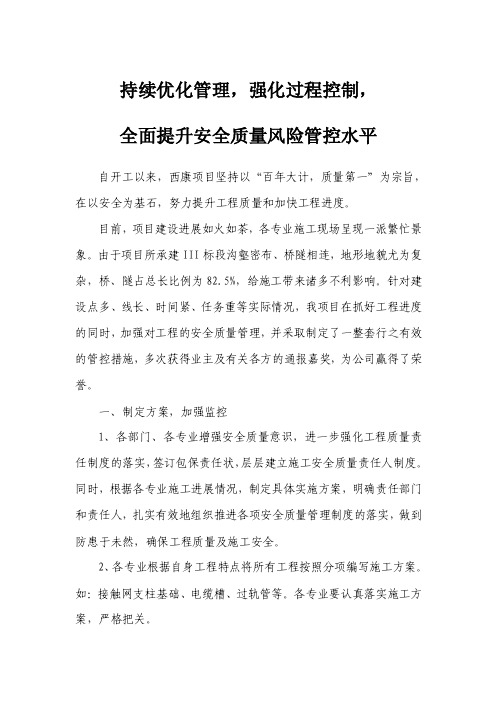 持续优化管理，强化过程控制，

全面提升安全质量风险管控水平

自开工以来，西康项目坚持以“百年大计，质量第一”为宗旨，在以安全为基石，努力提升工程质量和加快工程进度。

目前，项目建设进展如火如荼，各专业施工现场呈现一派繁忙景象。由于项目所承建III标段沟壑密布、桥隧相连，地形地貌尤为复杂，桥、隧占总长比例为82.5%，给施工带来诸多不利影响。针对建设点多、线长、时间紧、任务重等实际情况，我项目在抓好工程进度的同时，加强对工程的安全质量管理，并采取制定了一整套行之有效的管控措施，多次获得业主及有关各方的通报嘉奖，为公司赢得了荣誉。

一、制定方案，加强监控

1、各部门、各专业增强安全质量意识，进一步强化工程质量责任制度的落实，签订包保责任状，层层建立施工安全质量责任人制度。同时，根据各专业施工进展情况，制定具体实施方案，明确责任部门和责任人，扎实有效地组织推进各项安全质量管理制度的落实，做到防患于未然，确保工程质量及施工安全。

2、各专业根据自身工程特点将所有工程按照分项编写施工方案。如：接触网支柱基础、电缆槽、过轨管等。各专业要认真落实施工方案，严格把关。